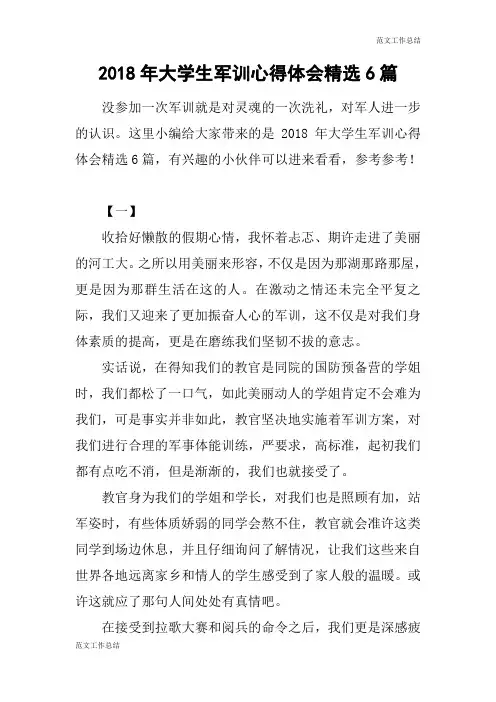 范文工作总结

2018 年大学生军训心得体会精选 6 篇

没参加一次军训就是对灵魂的一次洗礼，对军人进一步的认识。这里小编给大家带来的是 2018 年大学生军训心得体会精选 6 篇，有兴趣的小伙伴可以进来看看，参考参考！

【一】

收拾好懒散的假期心情，我怀着忐忑、期许走进了美丽的河工大。之所以用美丽来形容，不仅是因为那湖那路那屋，更是因为那群生活在这的人。在激动之情还未完全平复之际，我们又迎来了更加振奋人心的军训，这不仅是对我们身体素质的提高，更是在磨练我们坚韧不拔的意志。

实话说，在得知我们的教官是同院的国防预备营的学姐时，我们都松了一口气，如此美丽动人的学姐肯定不会难为我们，可是事实并非如此，教官坚决地实施着军训方案，对我们进行合理的军事体能训练，严要求，高标准，起初我们都有点吃不消，但是渐渐的，我们也就接受了。

教官身为我们的学姐和学长，对我们也是照顾有加，站军姿时，有些体质娇弱的同学会熬不住，教官就会准许这类同学到场边休息，并且仔细询问了解情况，让我们这些来自世界各地远离家乡和情人的学生感受到了家人般的温暖。或许这就应了那句人间处处有真情吧。

在接受到拉歌大赛和阅兵的命令之后，我们更是深感疲

范文工作总结